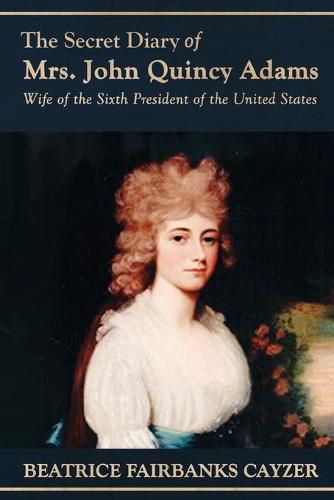 The Secret Diary of
Mrs. John Quincy Adams
Wife of the Sixth President of the United States

BEATRICE FAIRBANKS CAYZER